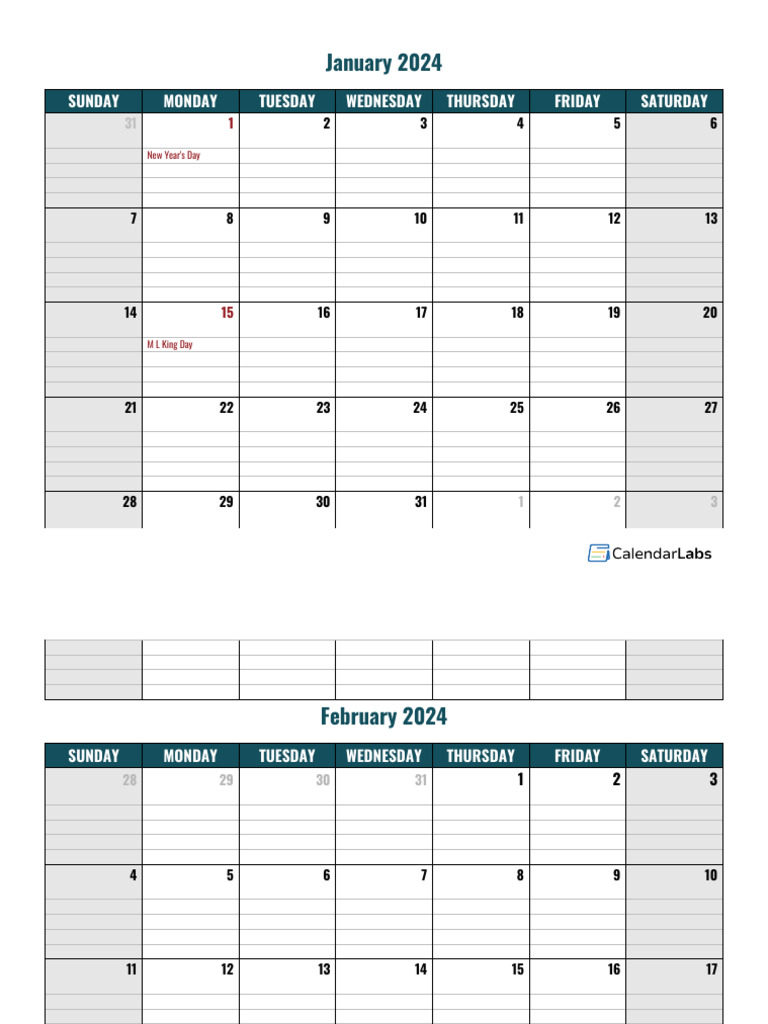 January 2024

| SUNDAY | MONDAY | TUESDAY | WEDNESDAY | THURSDAY | FRIDAY | SATURDAY |
|---|---|---|---|---|---|---|
| 31 | 1 New Year's Day | 2 | 3 | 4 | 5 | 6 |
| 7 | 8 | 9 | 10 | 11 | 12 | 13 |
| 14 | 15 M L King Day | 16 | 17 | 18 | 19 | 20 |
| 21 | 22 | 23 | 24 | 25 | 26 | 27 |
| 28 | 29 | 30 | 31 | 1 | 2 | 3 |

CalendarLabs

February 2024

| SUNDAY | MONDAY | TUESDAY | WEDNESDAY | THURSDAY | FRIDAY | SATURDAY |
|---|---|---|---|---|---|---|
| 28 | 29 | 30 | 31 | 1 | 2 | 3 |
| 4 | 5 | 6 | 7 | 8 | 9 | 10 |
| 11 | 12 | 13 | 14 | 15 | 16 | 17 |